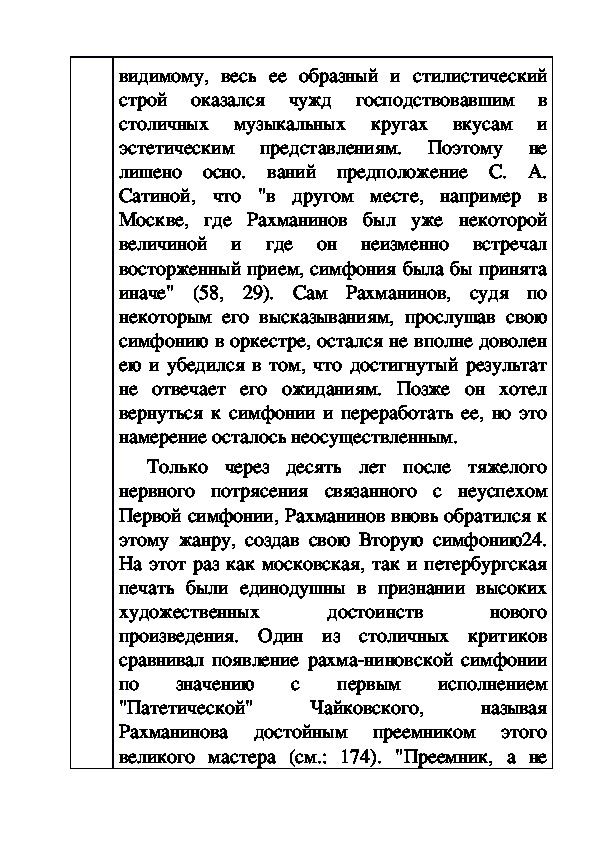 видимому, весь ее образный и стилистический строй оказался чужд господствовавшим в столичных музыкальных кругах вкусам и эстетическим представлениям. Поэтому не лишено осно. ваний предположение С. А. Сатиной, что "в другом месте, например в Москве, где Рахманинов был уже некоторой величиной и где он неизменно встречал восторженный прием, симфония была бы принята иначе" (58, 29). Сам Рахманинов, судя по некоторым его высказываниям, прослушав свою симфонию в оркестре, остался не вполне доволен ею и убедился в том, что достигнутый результат не отвечает его ожиданиям. Позже он хотел вернуться к симфонии и переработать ее, но это намерение осталось неосуществленным.

Только через десять лет после тяжелого нервного потрясения связанного с неуспехом Первой симфонии, Рахманинов вновь обратился к этому жанру, создав свою Вторую симфонию24. На этот раз как московская, так и петербургская печать были единодушны в признании высоких художественных достоинств нового произведения. Один из столичных критиков сравнивал появление рахма-ниновской симфонии по значению с первым исполнением "Патетической" Чайковского, называя Рахманинова достойным преемником этого великого мастера (см.: 174). "Преемник, а не